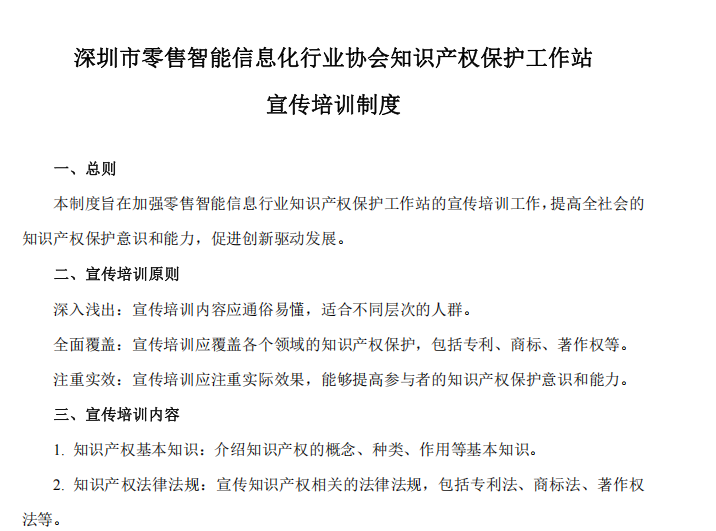 深圳市零售智能信息化行业协会知识产权保护工作站

宣传培训制度

一、总则

本制度旨在加强零售智能信息行业知识产权保护工作站的宣传培训工作，提高全社会的知识产权保护意识和能力，促进创新驱动发展。

二、宣传培训原则

深入浅出：宣传培训内容应通俗易懂，适合不同层次的人群。

全面覆盖：宣传培训应覆盖各个领域的知识产权保护，包括专利、商标、著作权等。

注重实效：宣传培训应注重实际效果，能够提高参与者的知识产权保护意识和能力。

三、宣传培训内容

1. 知识产权基本知识：介绍知识产权的概念、种类、作用等基本知识。

2. 知识产权法律法规：宣传知识产权相关的法律法规，包括专利法、商标法、著作权法等。